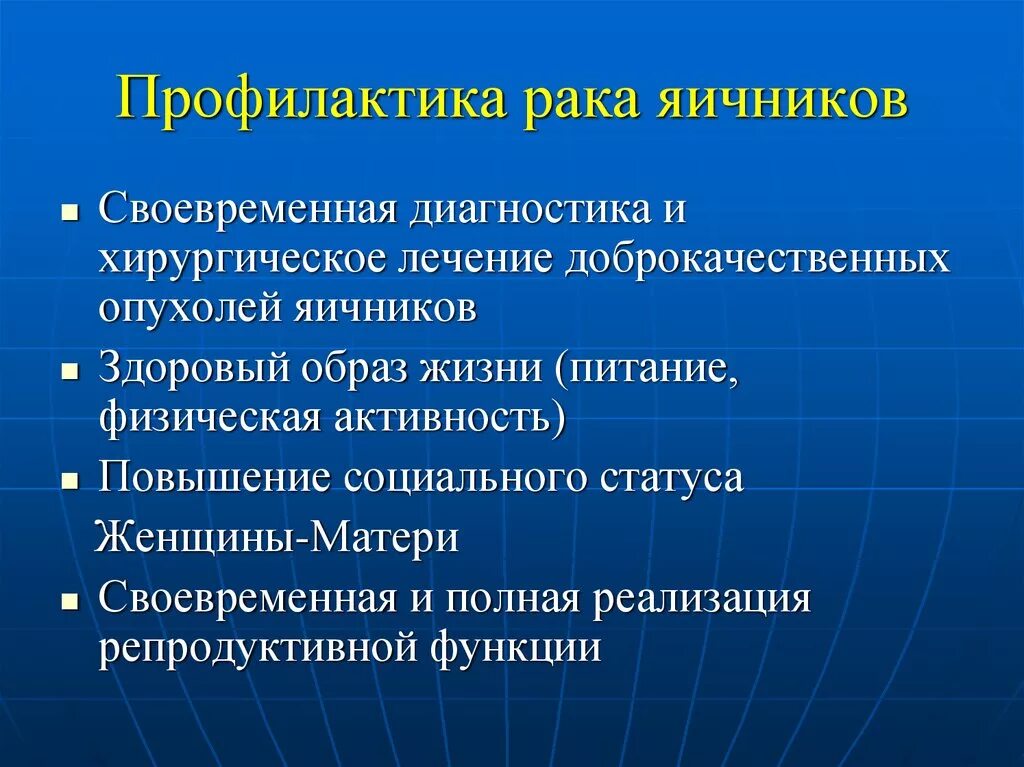 Профилактика рака яичников

- Своевременная диагностика и хирургическое лечение доброкачественных опухолей яичников
- Здоровый образ жизни (питание, физическая активность)
- Повышение социального статуса Женщины-Матери
- Своевременная и полная реализация репродуктивной функции